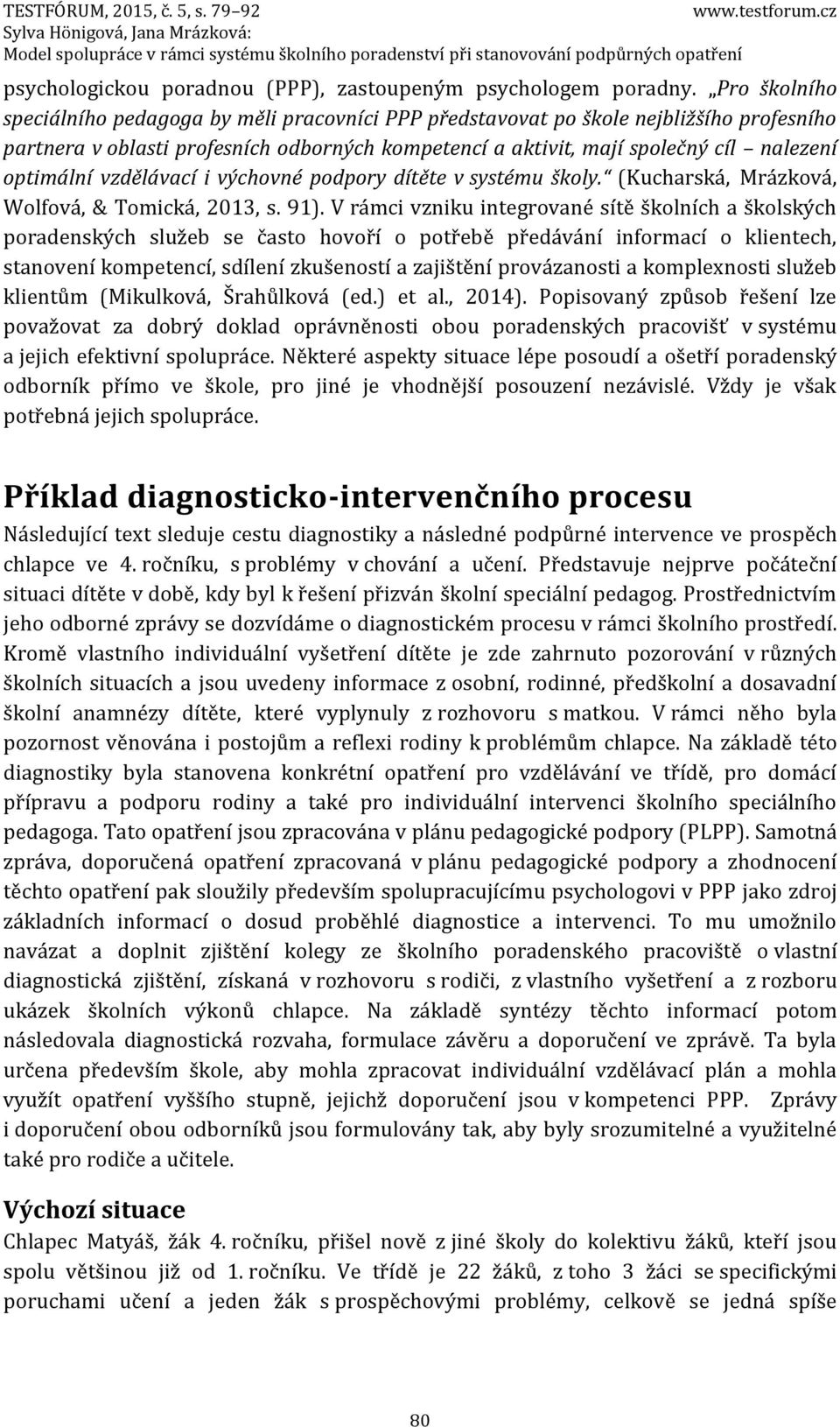 TESTFÓRUM, 2015, č. 5, s. 79–92 www.testforum.cz
Sylva Hönigová, Jana Mrázková:
Model spolupráce v rámci systému školního poradenství při stanovování podpůrných opatření

psychologickou poradnou (PPP), zastoupeným psychologem poradny. „Pro školního speciálního pedagoga by měli pracovníci PPP představovat po škole nejbližšího profesního partnera v oblasti profesních odborných kompetencí a aktivit, mají společný cíl – nalezení optimální vzdělávací i výchovné podpory dítěte v systému školy.“ (Kucharská, Mrázková, Wolfová, & Tomická, 2013, s. 91). V rámci vzniku integrované sítě školních a školských poradenských služeb se často hovoří o potřebě předávání informací o klientech, stanovení kompetencí, sdílení zkušeností a zajištění provázanosti a komplexnosti služeb klientům (Mikulková, Šrahůlková (ed.) et al., 2014). Popisovaný způsob řešení lze považovat za dobrý doklad oprávněnosti obou poradenských pracovišť v systému a jejich efektivní spolupráce. Některé aspekty situace lépe posoudí a ošetří poradenský odborník přímo ve škole, pro jiné je vhodnější posouzení nezávislé. Vždy je však potřebná jejich spolupráce.

Příklad diagnosticko-intervenčního procesu

Následující text sleduje cestu diagnostiky a následné podpůrné intervence ve prospěch chlapce ve 4. ročníku, s problémy v chování a učení. Představuje nejprve počáteční situaci dítěte v době, kdy byl k řešení přizván školní speciální pedagog. Prostřednictvím jeho odborné zprávy se dozvídáme o diagnostickém procesu v rámci školního prostředí. Kromě vlastního individuální vyšetření dítěte je zde zahrnuto pozorování v různých školních situacích a jsou uvedeny informace z osobní, rodinné, předškolní a dosavadní školní anamnézy dítěte, které vyplynuly z rozhovoru s matkou. V rámci něho byla pozornost věnována i postojům a reflexi rodiny k problémům chlapce. Na základě této diagnostiky byla stanovena konkrétní opatření pro vzdělávání ve třídě, pro domácí přípravu a podporu rodiny a také pro individuální intervenci školního speciálního pedagoga. Tato opatření jsou zpracována v plánu pedagogické podpory (PLPP). Samotná zpráva, doporučená opatření zpracovaná v plánu pedagogické podpory a zhodnocení těchto opatření pak sloužily především spolupracujícímu psychologovi v PPP jako zdroj základních informací o dosud proběhlé diagnostice a intervenci. To mu umožnilo navázat a doplnit zjištění kolegy ze školního poradenského pracoviště o vlastní diagnostická zjištění, získaná v rozhovoru s rodiči, z vlastního vyšetření a z rozboru ukázek školních výkonů chlapce. Na základě syntézy těchto informací potom následovala diagnostická rozvaha, formulace závěru a doporučení ve zprávě. Ta byla určena především škole, aby mohla zpracovat individuální vzdělávací plán a mohla využít opatření vyššího stupně, jejichž doporučení jsou v kompetenci PPP. Zprávy i doporučení obou odborníků jsou formulovány tak, aby byly srozumitelné a využitelné také pro rodiče a učitele.

Výchozí situace

Chlapec Matyáš, žák 4. ročníku, přišel nově z jiné školy do kolektivu žáků, kteří jsou spolu většinou již od 1. ročníku. Ve třídě je 22 žáků, z toho 3 žáci se specifickými poruchami učení a jeden žák s prospěchovými problémy, celkově se jedná spíše

80